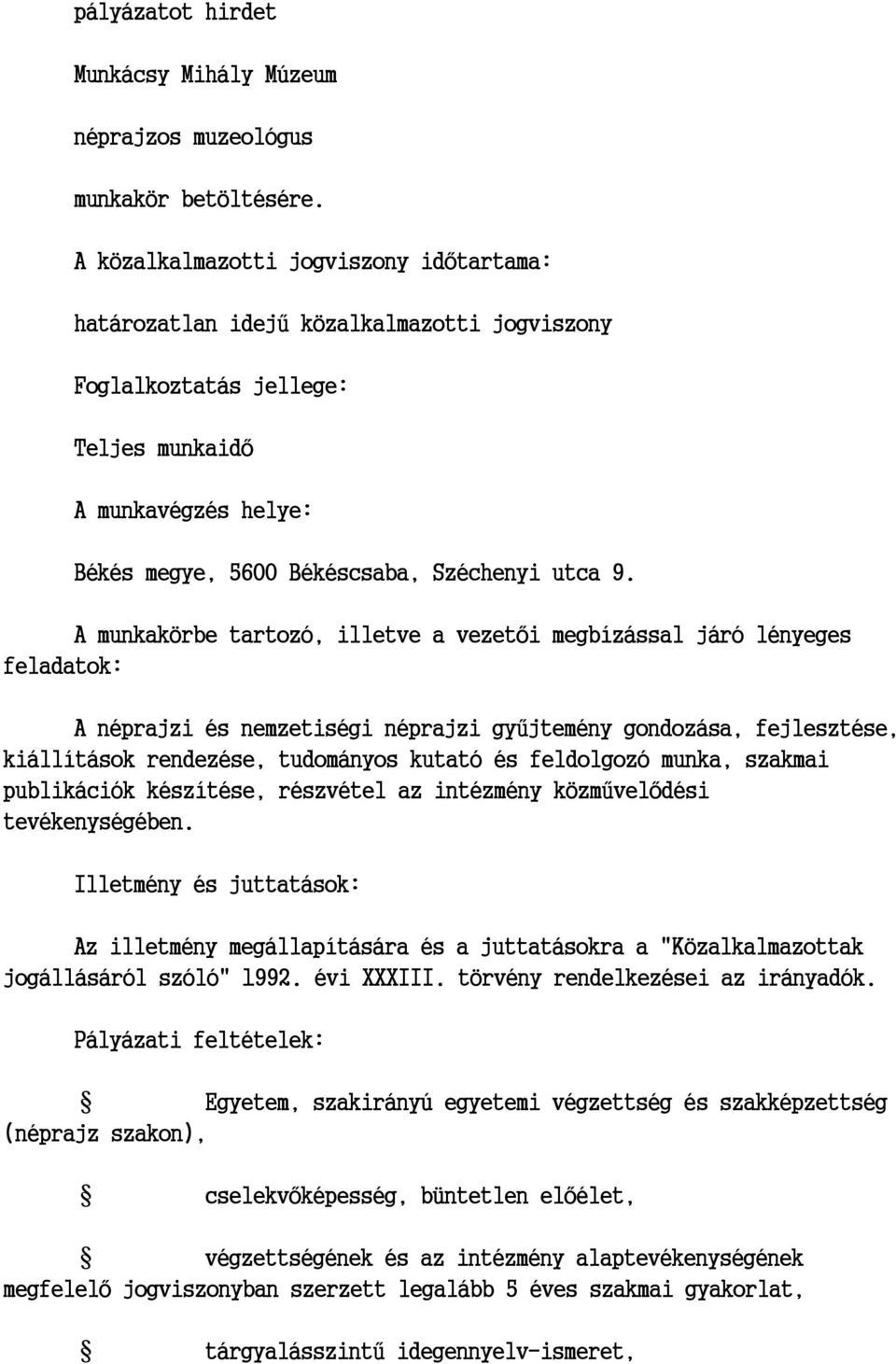 pályázatot hirdet

Munkácsy Mihály Múzeum

néprajzos muzeológus

munkakör betöltésére.

A közalkalmazotti jogviszony időtartama:

határozatlan idejű közalkalmazotti jogviszony

Foglalkoztatás jellege:

Teljes munkaidő

A munkavégzés helye:

Békés megye, 5600 Békéscsaba, Széchenyi utca 9.

A munkakörbe tartozó, illetve a vezetői megbízással járó lényeges feladatok:

A néprajzi és nemzetiségi néprajzi gyűjtemény gondozása, fejlesztése, kiállítások rendezése, tudományos kutató és feldolgozó munka, szakmai publikációk készítése, részvétel az intézmény közművelődési tevékenységében.

Illetmény és juttatások:

Az illetmény megállapítására és a juttatásokra a "Közalkalmazottak jogállásáról szóló" 1992. évi XXXIII. törvény rendelkezései az irányadók.

Pályázati feltételek:

§ Egyetem, szakirányú egyetemi végzettség és szakképzettség (néprajz szakon),

§ cselekvőképesség, büntetlen előélet,

§ végzettségének és az intézmény alaptevékenységének megfelelő jogviszonyban szerzett legalább 5 éves szakmai gyakorlat,

§ tárgyalásszintű idegennyelv-ismeret,